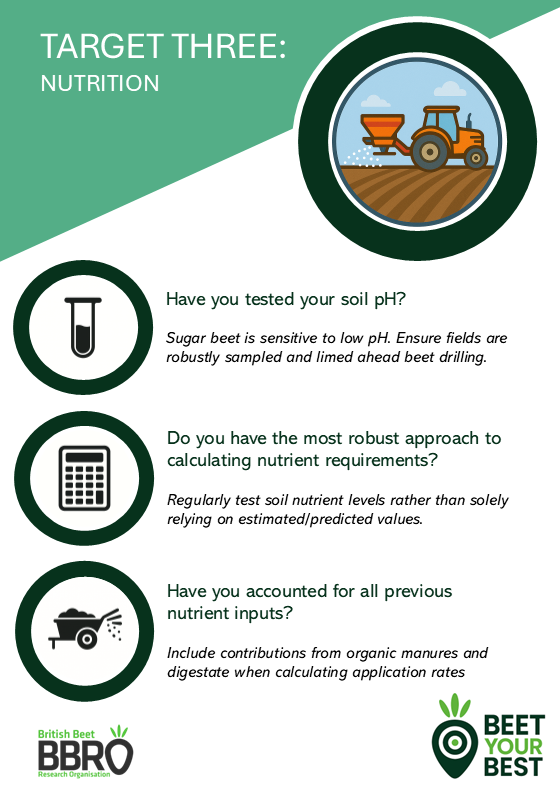 TARGET THREE:
NUTRITION

Have you tested your soil pH?

Sugar beet is sensitive to low pH. Ensure fields are robustly sampled and limed ahead beet drilling.

Do you have the most robust approach to calculating nutrient requirements?

Regularly test soil nutrient levels rather than solely relying on estimated/predicted values.

Have you accounted for all previous nutrient inputs?

Include contributions from organic manures and digestate when calculating application rates

British Beet
BBRO
Research Organisation

BEET
YOUR
BEST